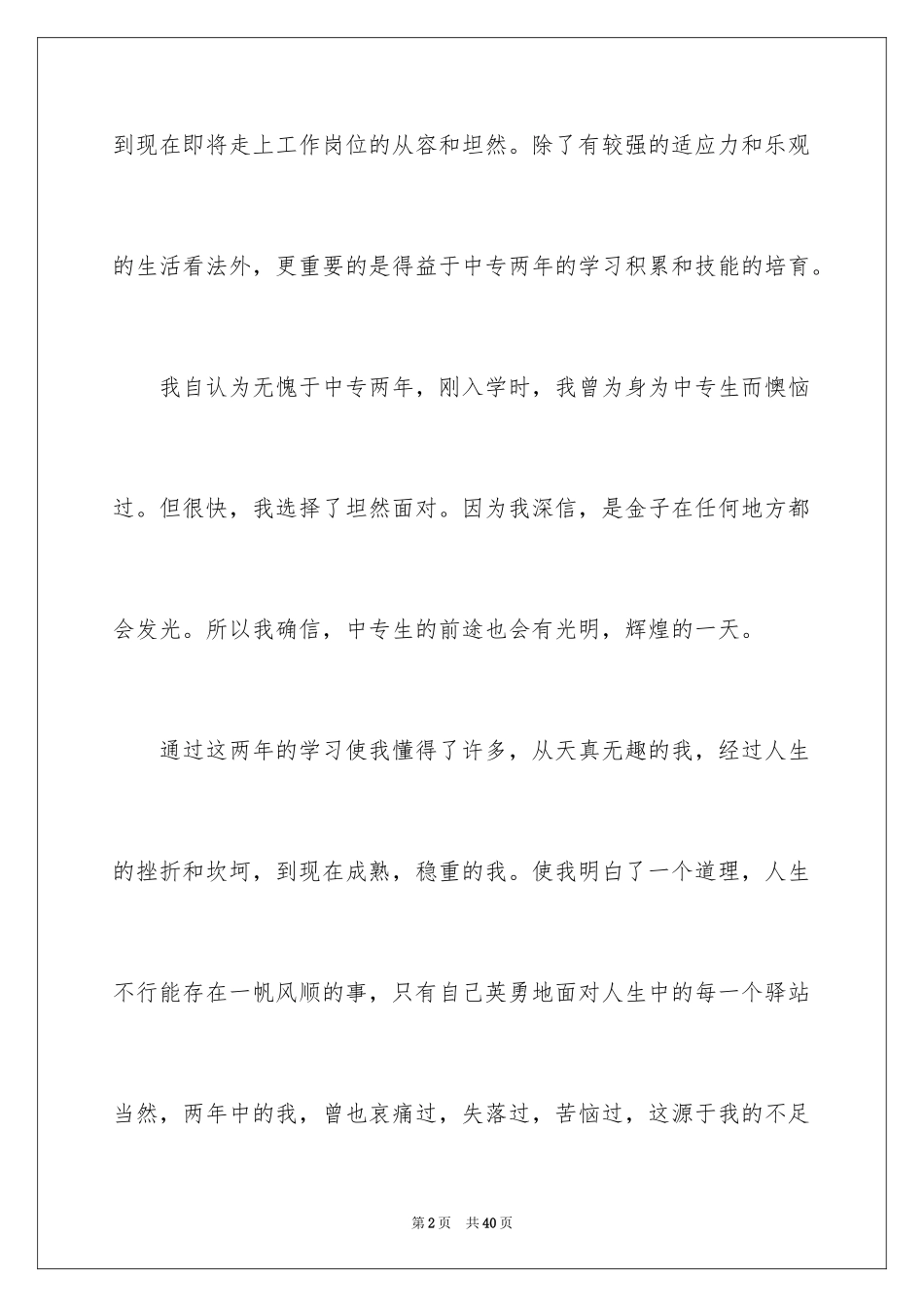 到现在即将走上工作岗位的从容和坦然。除了有较强的适应力和乐观的生活看法外，更重要的是得益于中专两年的学习积累和技能的培育。

我自认为无愧于中专两年，刚入学时，我曾为身为中专生而懊恼过。但很快，我选择了坦然面对。因为我深信，是金子在任何地方都会发光。所以我确信，中专生的前途也会有光明，辉煌的一天。

通过这两年的学习使我懂得了许多，从天真无趣的我，经过人生的挫折和坎坷，到现在成熟，稳重的我。使我明白了一个道理，人生不行能存在一帆风顺的事，只有自己英勇地面对人生中的每一个驿站当然，两年中的我，曾也哀痛过，失落过，苦恼过，这源于我的不足

第2页 共40页